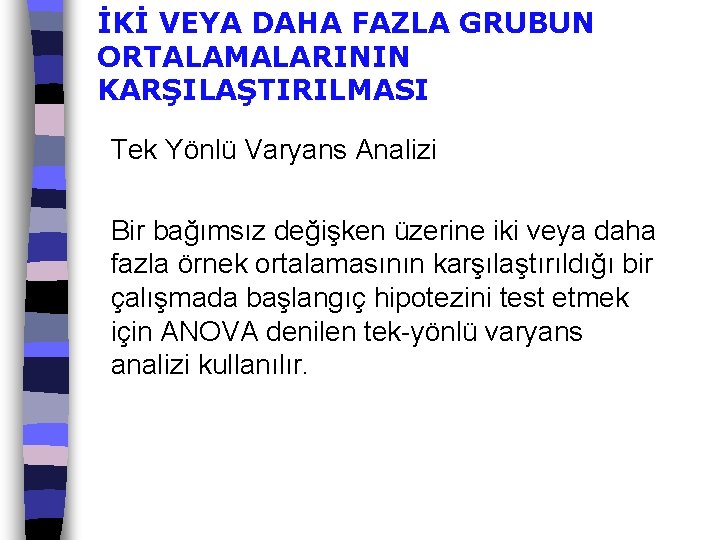 İKİ VEYA DAHA FAZLA GRUBUN ORTALAMALARININ KARŞILAŞTIRILMASI

Tek Yönlü Varyans Analizi

Bir bağımsız değişken üzerine iki veya daha fazla örnek ortalamasının karşılaştırıldığı bir çalışmada başlangıç hipotezini test etmek için ANOVA denilen tek-yönlü varyans analizi kullanılır.